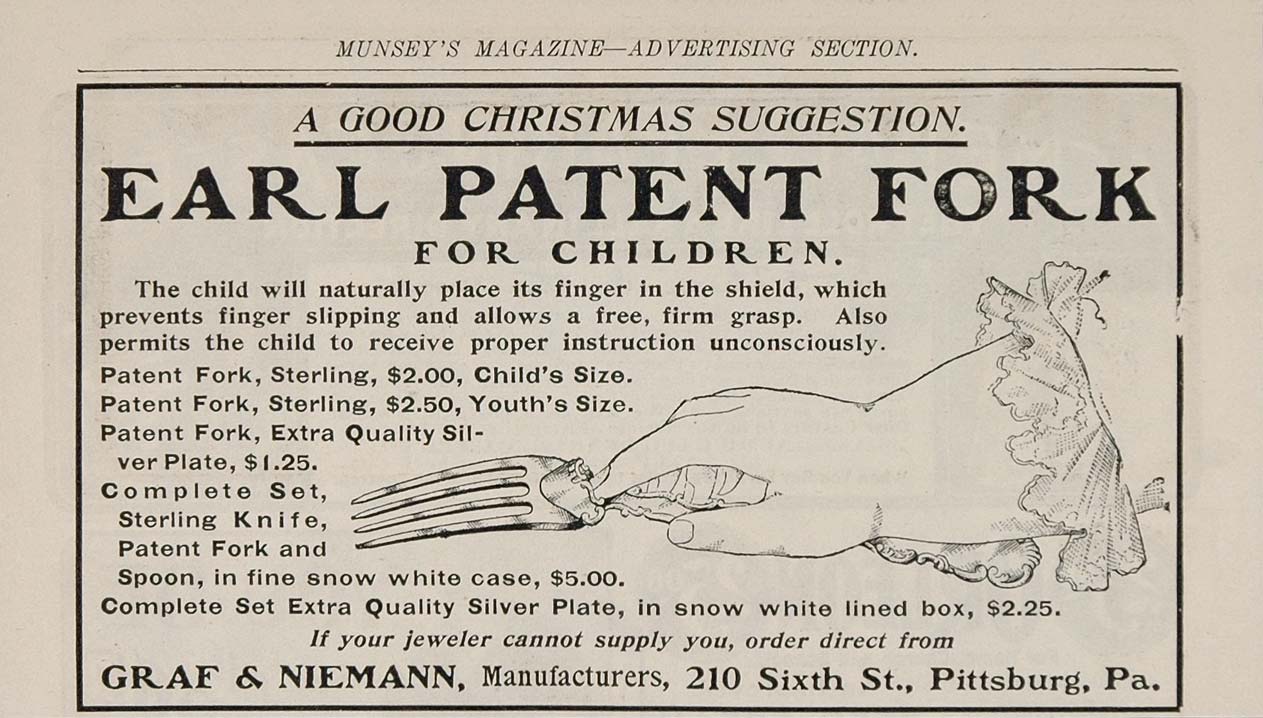 MUNSEY'S MAGAZINE—ADVERTISING SECTION.

A GOOD CHRISTMAS SUGGESTION.

EARL PATENT FORK

FOR CHILDREN.

The child will naturally place its finger in the shield, which prevents finger slipping and allows a free, firm grasp. Also permits the child to receive proper instruction unconsciously.

Patent Fork, Sterling, $2.00, Child's Size.
Patent Fork, Sterling, $2.50, Youth's Size.
Patent Fork, Extra Quality Silver Plate, $1.25.
Complete Set, Sterling Knife, Patent Fork and Spoon, in fine snow white case, $5.00.
Complete Set Extra Quality Silver Plate, in snow white lined box, $2.25.

If your jeweler cannot supply you, order direct from

GRAF & NIEMANN, Manufacturers, 210 Sixth St., Pittsburg, Pa.